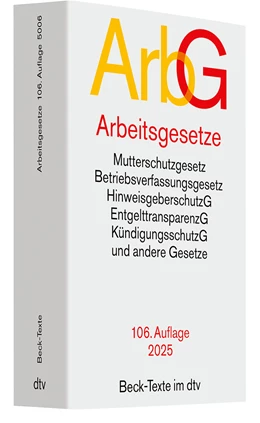 Arbeitsgesetze 106. Auflage 5006

Beck-Texte

dtv

ArbG

Arbeitsgesetze

Mutterschutzgesetz
Betriebsverfassungsgesetz
HinweisgeberschutzG
EntgelttransparenzG
KündigungsschutzG
und andere Gesetze

106. Auflage
2025

Beck-Texte im dtv